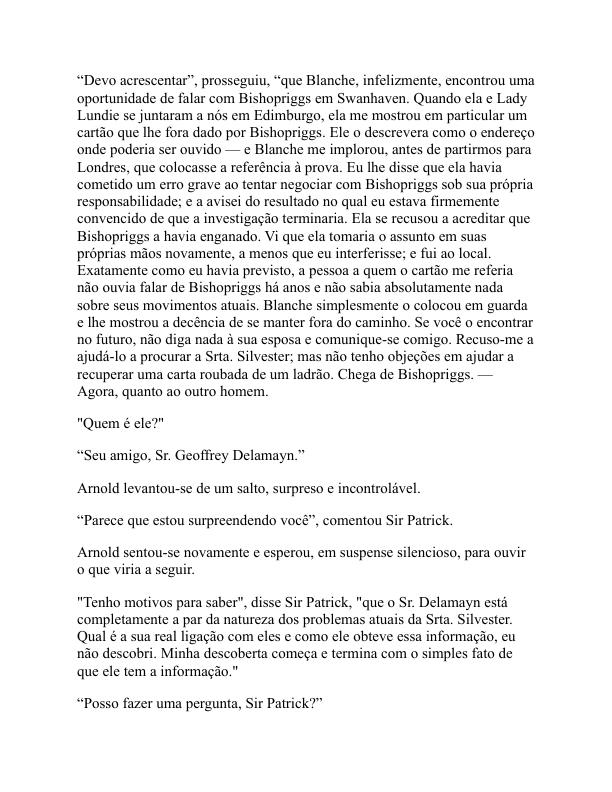 “Devo acrescentar”, prosseguiu, “que Blanche, infelizmente, encontrou uma oportunidade de falar com Bishopriggs em Swanhaven. Quando ela e Lady Lundie se juntaram a nós em Edimburgo, ela me mostrou em particular um cartão que lhe fora dado por Bishopriggs. Ele o descrevera como o endereço onde poderia ser ouvido — e Blanche me implorou, antes de partirmos para Londres, que colocasse a referência à prova. Eu lhe disse que ela havia cometido um erro grave ao tentar negociar com Bishopriggs sob sua própria responsabilidade; e a avisei do resultado no qual eu estava firmemente convencido de que a investigação terminaria. Ela se recusou a acreditar que Bishopriggs a havia enganado. Vi que ela tomaria o assunto em suas próprias mãos novamente, a menos que eu interferisse; e fui ao local. Exatamente como eu havia previsto, a pessoa a quem o cartão me referia não ouvia falar de Bishopriggs há anos e não sabia absolutamente nada sobre seus movimentos atuais. Blanche simplesmente o colocou em guarda e lhe mostrou a decência de se manter fora do caminho. Se você o encontrar no futuro, não diga nada à sua esposa e comunique-se comigo. Recuso-me a ajudá-lo a procurar a Srta. Silvester; mas não tenho objeções em ajudar a recuperar uma carta roubada de um ladrão. Chega de Bishopriggs. — Agora, quanto ao outro homem.

"Quem é ele?"

“Seu amigo, Sr. Geoffrey Delamayn.”

Arnold levantou-se de um salto, surpreso e incontrolável.

“Parece que estou surpreendendo você”, comentou Sir Patrick.

Arnold sentou-se novamente e esperou, em suspense silencioso, para ouvir o que viria a seguir.

"Tenho motivos para saber", disse Sir Patrick, "que o Sr. Delamayn está completamente a par da natureza dos problemas atuais da Srta. Silvester. Qual é a sua real ligação com eles e como ele obteve essa informação, eu não descobri. Minha descoberta começa e termina com o simples fato de que ele tem a informação."

“Posso fazer uma pergunta, Sir Patrick?”